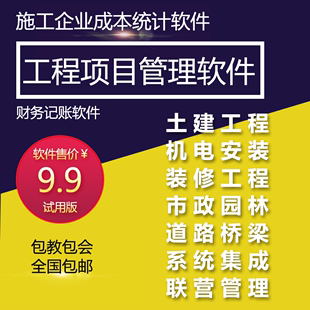 施工企业成本统计软件

工程项目管理软件

财务记账软件

软件售价￥
9.9
试用版

包教包会
全国包邮

土建工程
机电安装
装修工程
市政园林
道路桥梁
系统集成
联营管理